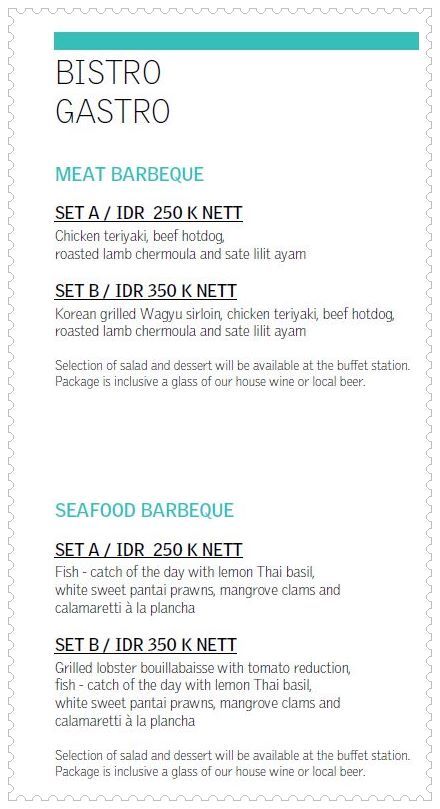 BISTRO
GASTRO

MEAT BARBEQUE

SET A / IDR 250 K NETT
Chicken teriyaki, beef hotdog, roasted lamb chermoula and sate lilit ayam

SET B / IDR 350 K NETT
Korean grilled Wagyu sirloin, chicken teriyaki, beef hotdog, roasted lamb chermoula and sate lilit ayam

Selection of salad and dessert will be available at the buffet station. Package is inclusive a glass of our house wine or local beer.

SEAFOOD BARBEQUE

SET A / IDR 250 K NETT
Fish - catch of the day with lemon Thai basil, white sweet pantai prawns, mangrove clams and calamaretti à la plancha

SET B / IDR 350 K NETT
Grilled lobster bouillabaisse with tomato reduction, fish - catch of the day with lemon Thai basil, white sweet pantai prawns, mangrove clams and calamaretti à la plancha

Selection of salad and dessert will be available at the buffet station. Package is inclusive a glass of our house wine or local beer.